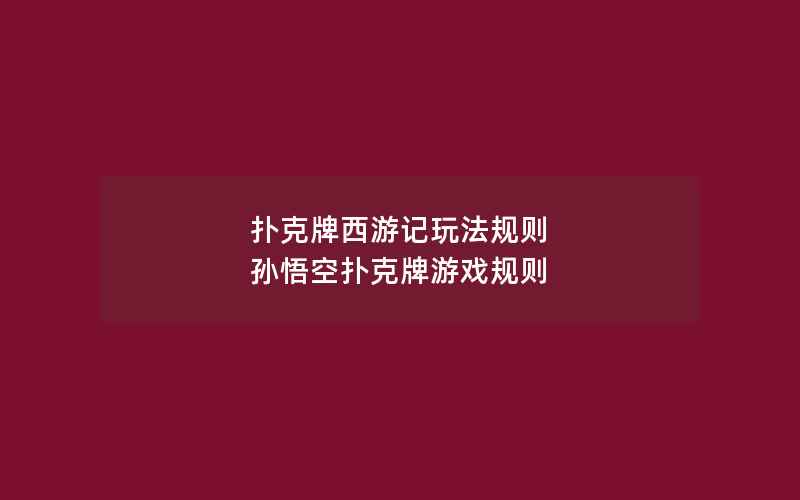 扑克牌西游记玩法规则
孙悟空扑克牌游戏规则